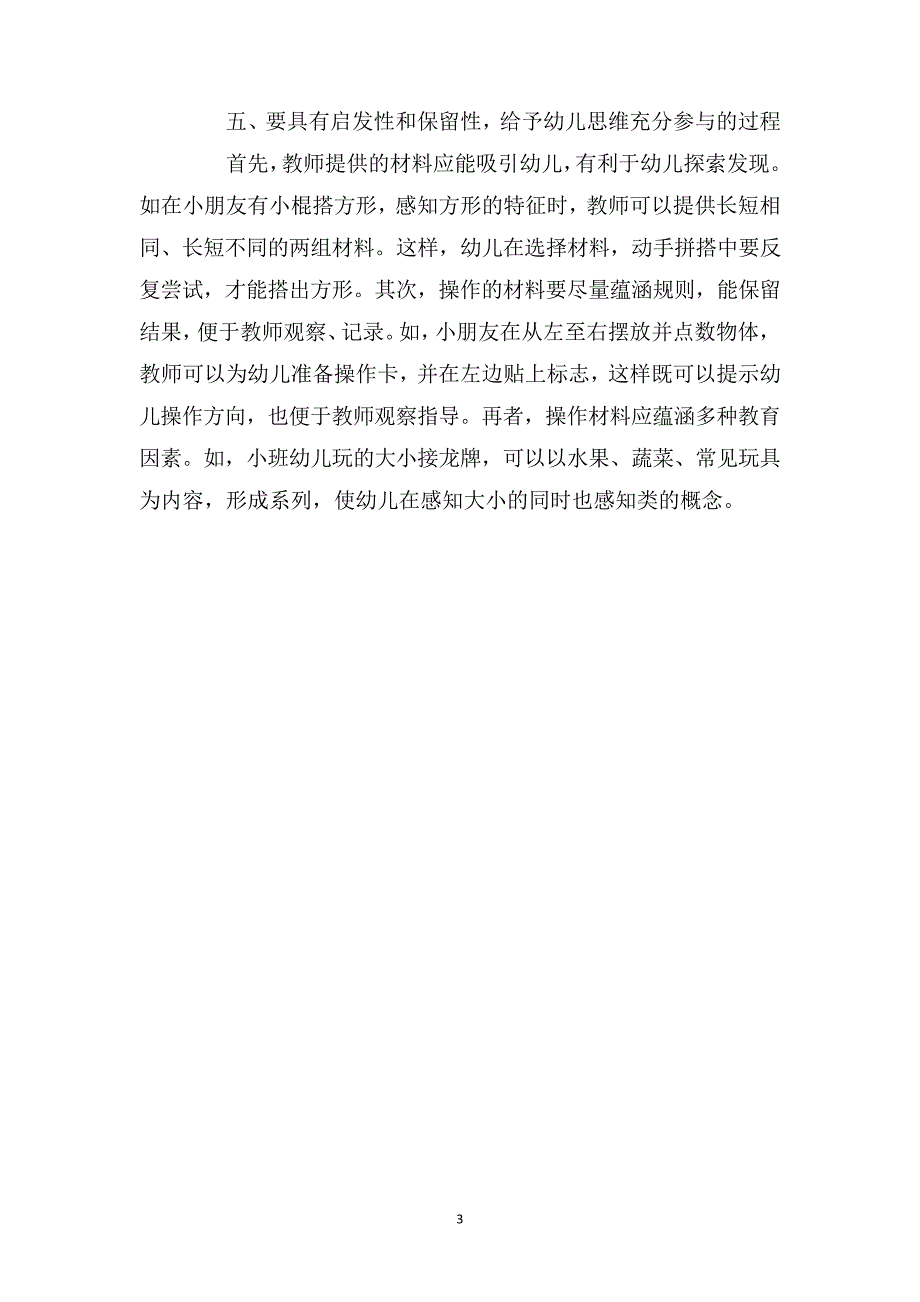 五、要具有启发性和保留性，给予幼儿思维充分参与的过程

首先，教师提供的材料应能吸引幼儿，有利于幼儿探索发现。如在小朋友有小棍搭方形，感知方形的特征时，教师可以提供长短相同、长短不同的两组材料。这样，幼儿在选择材料，动手拼搭中要反复尝试，才能搭出方形。其次，操作的材料要尽量蕴涵规则，能保留结果，便于教师观察、记录。如，小朋友在从左至右摆放并点数物体，教师可以为幼儿准备操作卡，并在左边贴上标志，这样既可以提示幼儿操作方向，也便于教师观察指导。再者，操作材料应蕴涵多种教育因素。如，小班幼儿玩的大小接龙牌，可以以水果、蔬菜、常见玩具为内容，形成系列，使幼儿在感知大小的同时也感知类的概念。

3